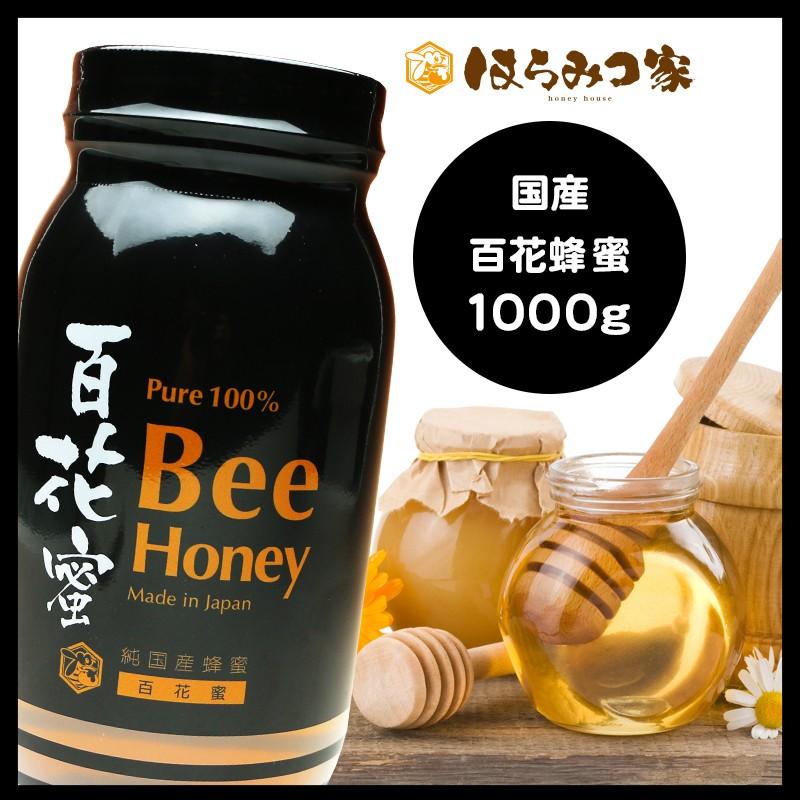 はちみつ家
honey house

国産
百花蜂蜜
1000g

百花蜜

Pure 100%
Bee
Honey
Made in Japan

純国産蜂蜜
百花蜜